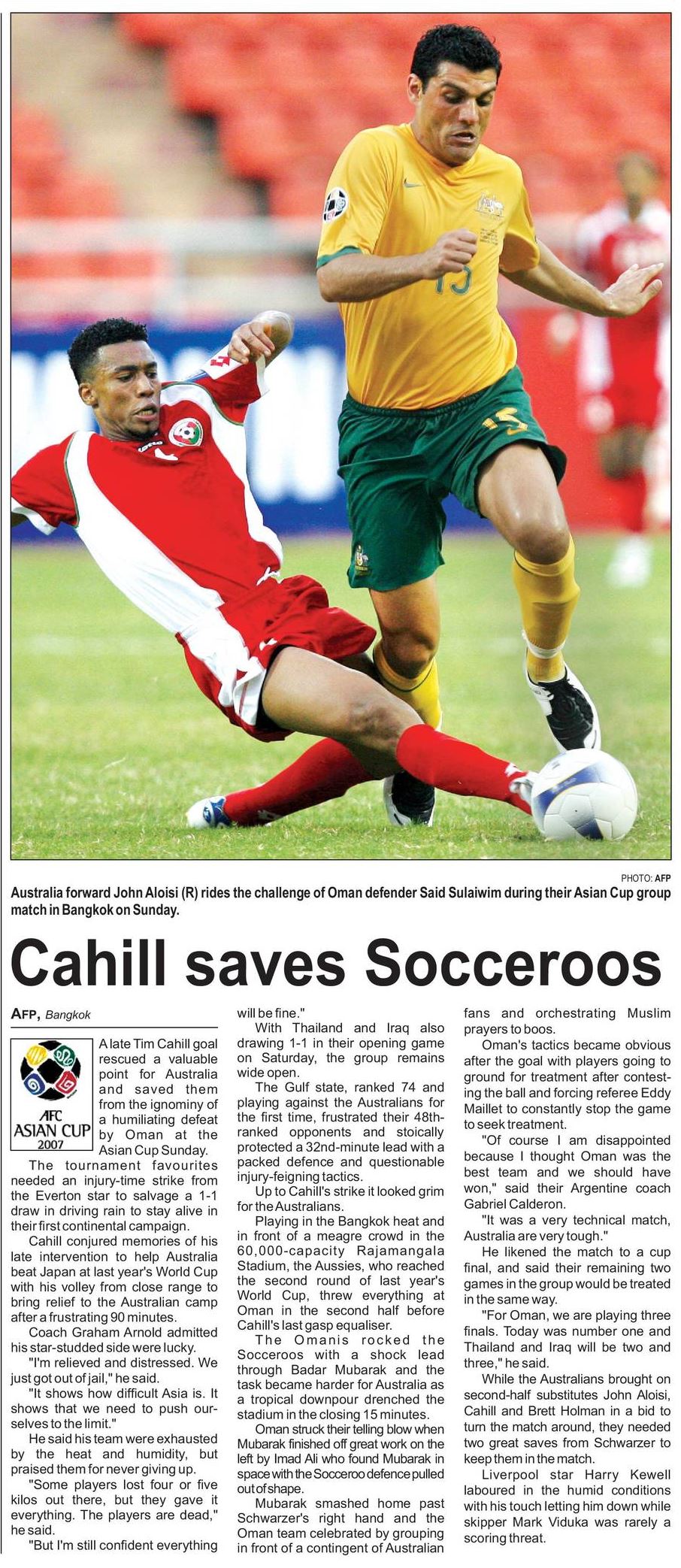 PHOTO: AFP

Australia forward John Aloisi (R) rides the challenge of Oman defender Said Sulaiwim during their Asian Cup group match in Bangkok on Sunday.

Cahill saves Socceroos

AFP, Bangkok

AFC ASIAN CUP 2007

A late Tim Cahill goal rescued a valuable point for Australia and saved them from the ignominy of a humiliating defeat by Oman at the Asian Cup Sunday.

The tournament favourites needed an injury-time strike from the Everton star to salvage a 1-1 draw in driving rain to stay alive in their first continental campaign.

Cahill conjured memories of his late intervention to help Australia beat Japan at last year's World Cup with his volley from close range to bring relief to the Australian camp after a frustrating 90 minutes.

Coach Graham Arnold admitted his star-studded side were lucky.

"I'm relieved and distressed. We just got out of jail," he said.

"It shows how difficult Asia is. It shows that we need to push ourselves to the limit."

He said his team were exhausted by the heat and humidity, but praised them for never giving up.

"Some players lost four or five kilos out there, but they gave it everything. The players are dead," he said.

"But I'm still confident everything will be fine."

With Thailand and Iraq also drawing 1-1 in their opening game on Saturday, the group remains wide open.

The Gulf state, ranked 74 and playing against the Australians for the first time, frustrated their 48th-ranked opponents and stoically protected a 32nd-minute lead with a packed defence and questionable injury-feigning tactics.

Up to Cahill's strike it looked grim for the Australians.

Playing in the Bangkok heat and in front of a meagre crowd in the 60,000-capacity Rajamangala Stadium, the Aussies, who reached the second round of last year's World Cup, threw everything at Oman in the second half before Cahill's last gasp equaliser.

The Omanis rocked the Socceroos with a shock lead through Badar Mubarak and the task became harder for Australia as a tropical downpour drenched the stadium in the closing 15 minutes.

Oman struck their telling blow when Mubarak finished off great work on the left by Imad Ali who found Mubarak in space with the Socceroo defence pulled out of shape.

Mubarak smashed home past Schwarzer's right hand and the Oman team celebrated by grouping in front of a contingent of Australian fans and orchestrating Muslim prayers to boos.

Oman's tactics became obvious after the goal with players going to ground for treatment after contesting the ball and forcing referee Eddy Maillet to constantly stop the game to seek treatment.

"Of course I am disappointed because I thought Oman was the best team and we should have won," said their Argentine coach Gabriel Calderon.

"It was a very technical match, Australia are very tough."

He likened the match to a cup final, and said their remaining two games in the group would be treated in the same way.

"For Oman, we are playing three finals. Today was number one and Thailand and Iraq will be two and three," he said.

While the Australians brought on second-half substitutes John Aloisi, Cahill and Brett Holman in a bid to turn the match around, they needed two great saves from Schwarzer to keep them in the match.

Liverpool star Harry Kewell laboured in the humid conditions with his touch letting him down while skipper Mark Viduka was rarely a scoring threat.